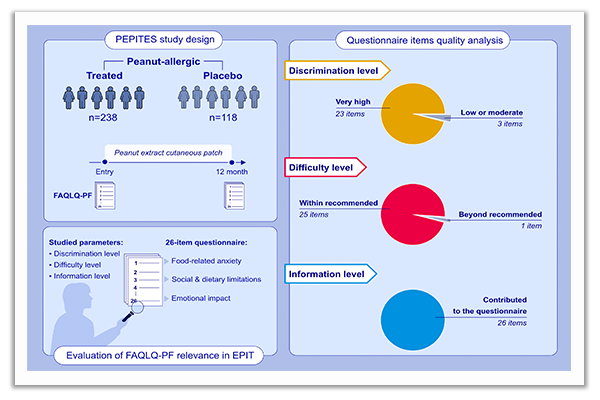 PEPITES study design

Peanut-allergic

Treated

Placebo

n=238

n=118

Peanut extract cutaneous patch

Entry

12 month

FAQLQ-PF

Studied parameters:
• Discrimination level
• Difficulty level
• Information level

26-item questionnaire:

1
2
3
4
26

Food-related anxiety

Social & dietary limitations

Emotional impact

Evaluation of FAQLQ-PF relevance in EPIT

Questionnaire items quality analysis

Discrimination level

Very high
23 items

Low or moderate
3 items

Difficulty level

Within recommended
25 items

Beyond recommended
1 item

Information level

Contributed to the questionnaire
26 items